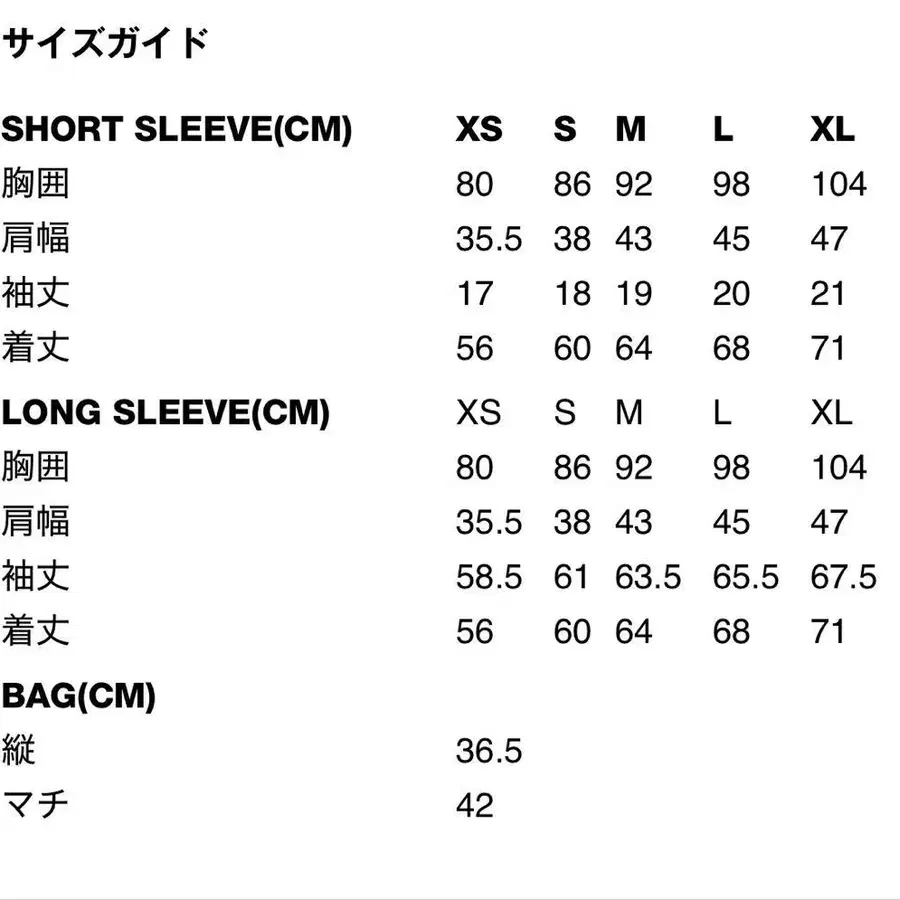 サイズガイド

| SHORT SLEEVE(CM) | XS | S | M | L | XL |
|---|---|---|---|---|---|
| 胸囲 | 80 | 86 | 92 | 98 | 104 |
| 肩幅 | 35.5 | 38 | 43 | 45 | 47 |
| 袖丈 | 17 | 18 | 19 | 20 | 21 |
| 着丈 | 56 | 60 | 64 | 68 | 71 |

| LONG SLEEVE(CM) | XS | S | M | L | XL |
|---|---|---|---|---|---|
| 胸囲 | 80 | 86 | 92 | 98 | 104 |
| 肩幅 | 35.5 | 38 | 43 | 45 | 47 |
| 袖丈 | 58.5 | 61 | 63.5 | 65.5 | 67.5 |
| 着丈 | 56 | 60 | 64 | 68 | 71 |

| BAG(CM) | |
|---|---|
| 縦 | 36.5 |
| マチ | 42 |